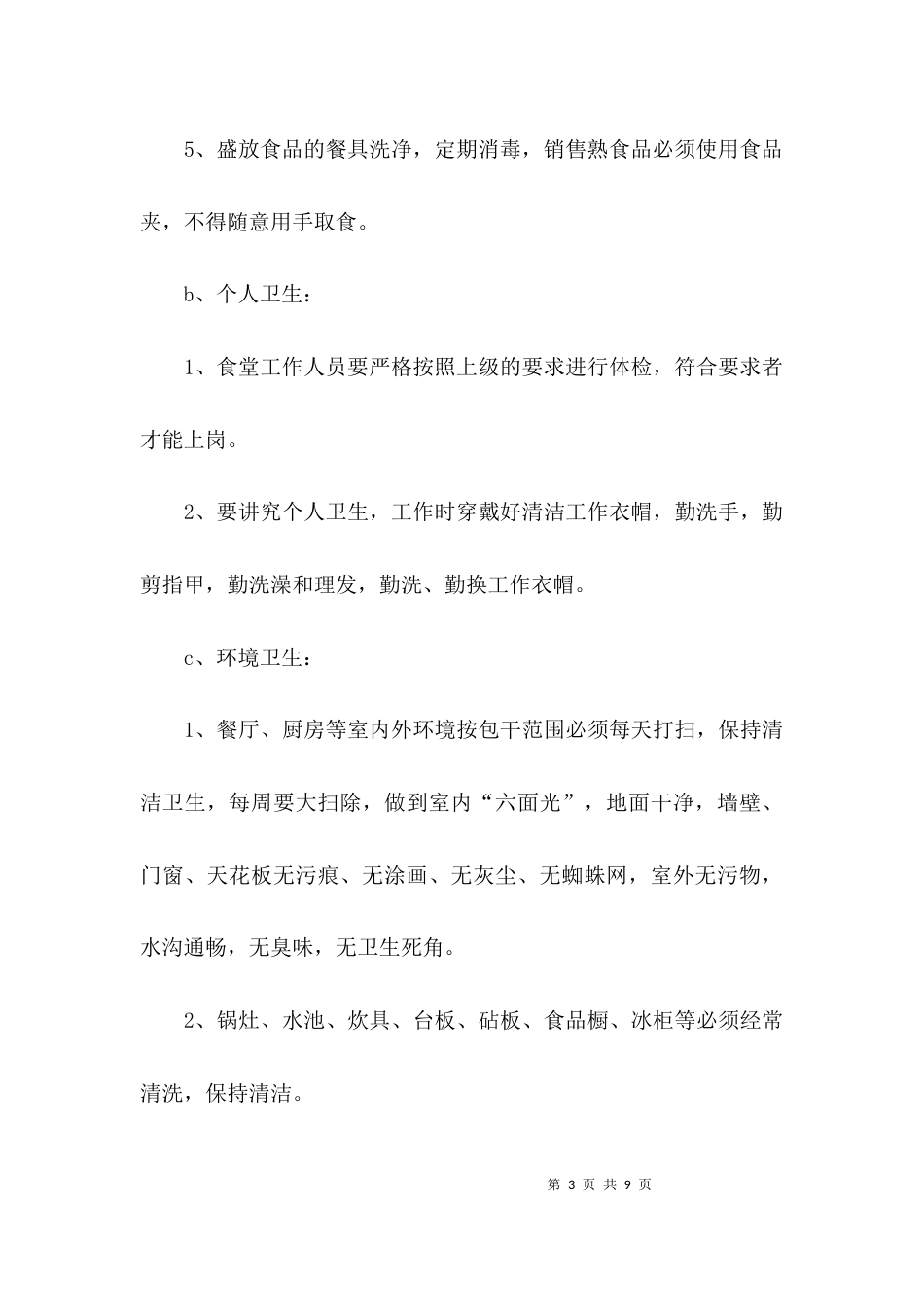 5、盛放食品的餐具洗净，定期消毒，销售熟食品必须使用食品夹，不得随意用手取食。

b、个人卫生：

1、食堂工作人员要严格按照上级的要求进行体检，符合要求者才能上岗。

2、要讲究个人卫生，工作时穿戴好清洁工作衣帽，勤洗手，勤剪指甲，勤洗澡和理发，勤洗、勤换工作衣帽。

c、环境卫生：

1、餐厅、厨房等室内外环境按包干范围必须每天打扫，保持清洁卫生，每周要大扫除，做到室内“六面光”，地面干净，墙壁、门窗、天花板无污痕、无涂画、无灰尘、无蜘蛛网，室外无污物，水沟通畅，无臭味，无卫生死角。

2、锅灶、水池、炊具、台板、砧板、食品橱、冰柜等必须经常清洗，保持清洁。

第 3 页 共 9 页